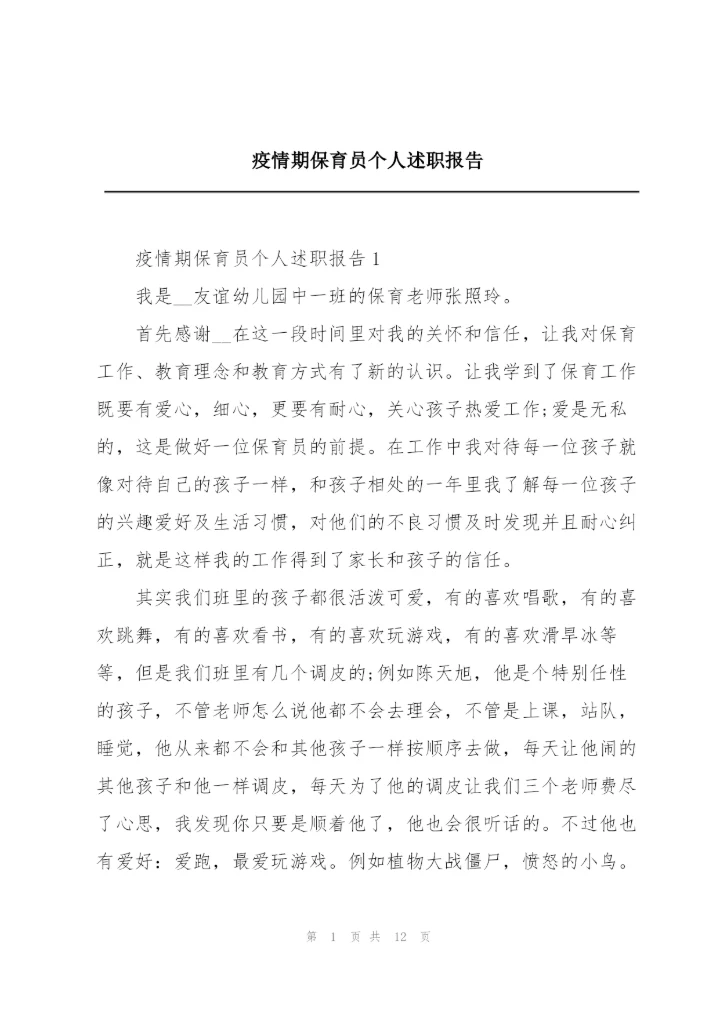 疫情期保育员个人述职报告

疫情期保育员个人述职报告 1

我是__友谊幼儿园中一班的保育老师张照玲。

首先感谢__在这一段时间里对我的关怀和信任，让我对保育工作、教育理念和教育方式有了新的认识。让我学到了保育工作既要有爱心，细心，更要有耐心，关心孩子热爱工作;爱是无私的，这是做好一位保育员的前提。在工作中我对待每一位孩子就像对待自己的孩子一样，和孩子相处的一年里我了解每一位孩子的兴趣爱好及生活习惯，对他们的不良习惯及时发现并且耐心纠正，就是这样我的工作得到了家长和孩子的信任。

其实我们班里的孩子都很活泼可爱，有的喜欢唱歌，有的喜欢跳舞，有的喜欢看书，有的喜欢玩游戏，有的喜欢滑旱冰等等，但是我们班里有几个调皮的;例如陈天旭，他是个特别任性的孩子，不管老师怎么说他都不会去理会，不管是上课，站队，睡觉，他从来都不会和其他孩子一样按顺序去做，每天让他闹的其他孩子和他一样调皮，每天为了他的调皮让我们三个老师费尽了心思，我发现你只要是顺着他了，他也会很听话的。不过他也有爱好：爱跑，最爱玩游戏。例如植物大战僵尸，愤怒的小鸟。

第 1 页 共 12 页